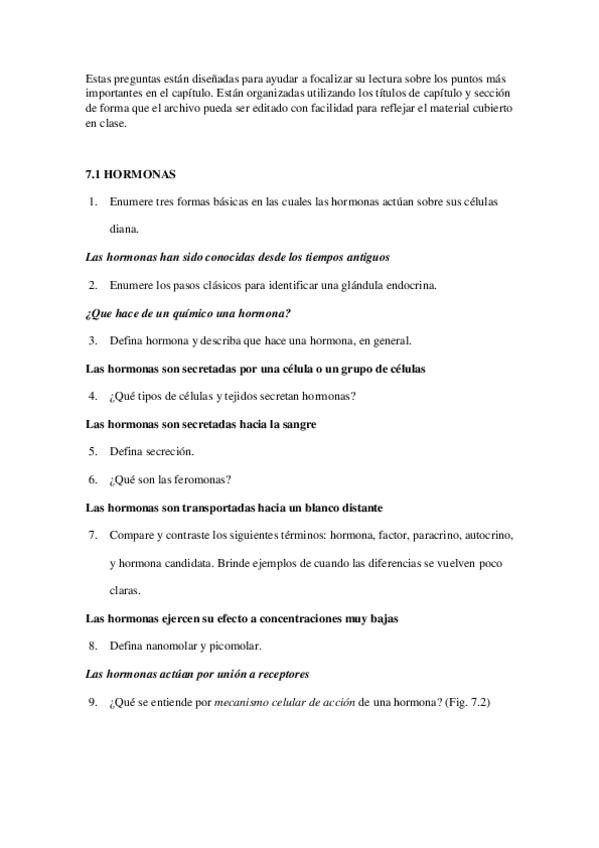 Estas preguntas están diseñadas para ayudar a focalizar su lectura sobre los puntos más importantes en el capítulo. Están organizadas utilizando los títulos de capítulo y sección de forma que el archivo pueda ser editado con facilidad para reflejar el material cubierto en clase.

7.1 HORMONAS

1. Enumere tres formas básicas en las cuales las hormonas actúan sobre sus células diana.

Las hormonas han sido conocidas desde los tiempos antiguos

2. Enumere los pasos clásicos para identificar una glándula endocrina.

¿Que hace de un químico una hormona?

3. Defina hormona y describa que hace una hormona, en general.

Las hormonas son secretadas por una célula o un grupo de células

4. ¿Qué tipos de células y tejidos secretan hormonas?

Las hormonas son secretadas hacia la sangre

5. Defina secreción.

6. ¿Qué son las feromonas?

Las hormonas son transportadas hacia un blanco distante

7. Compare y contraste los siguientes términos: hormona, factor, paracrino, autocrino, y hormona candidata. Brinde ejemplos de cuando las diferencias se vuelven poco claras.

Las hormonas ejercen su efecto a concentraciones muy bajas

8. Defina nanomolar y picomolar.

Las hormonas actúan por unión a receptores

9. ¿Qué se entiende por mecanismo celular de acción de una hormona? (Fig. 7.2)